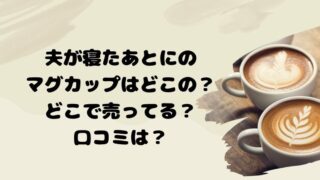 夫が寝たあとにの
マグカップはどこの？
どこで売ってる？
口コミは？